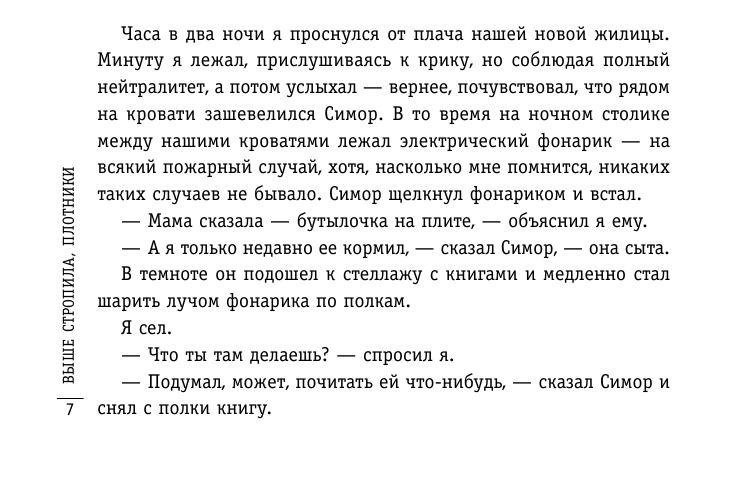 Часа в два ночи я проснулся от плача нашей новой жилицы. Минуту я лежал, прислушиваясь к крику, но соблюдая полный нейтралитет, а потом услыхал — вернее, почувствовал, что рядом на кровати зашевелился Симор. В то время на ночном столике между нашими кроватями лежал электрический фонарик — на всякий пожарный случай, хотя, насколько мне помнится, никаких таких случаев не бывало. Симор щелкнул фонариком и встал.

— Мама сказала — бутылочка на плите, — объяснил я ему.

— А я только недавно ее кормил, — сказал Симор, — она сыта.

В темноте он подошел к стеллажу с книгами и медленно стал шарить лучом фонарика по полкам.

Я сел.

— Что ты там делаешь? — спросил я.

— Подумал, может, почитать ей что-нибудь, — сказал Симор и снял с полки книгу.

ВЫШЕ СТРОПИЛА, ПЛОТНИКИ

7